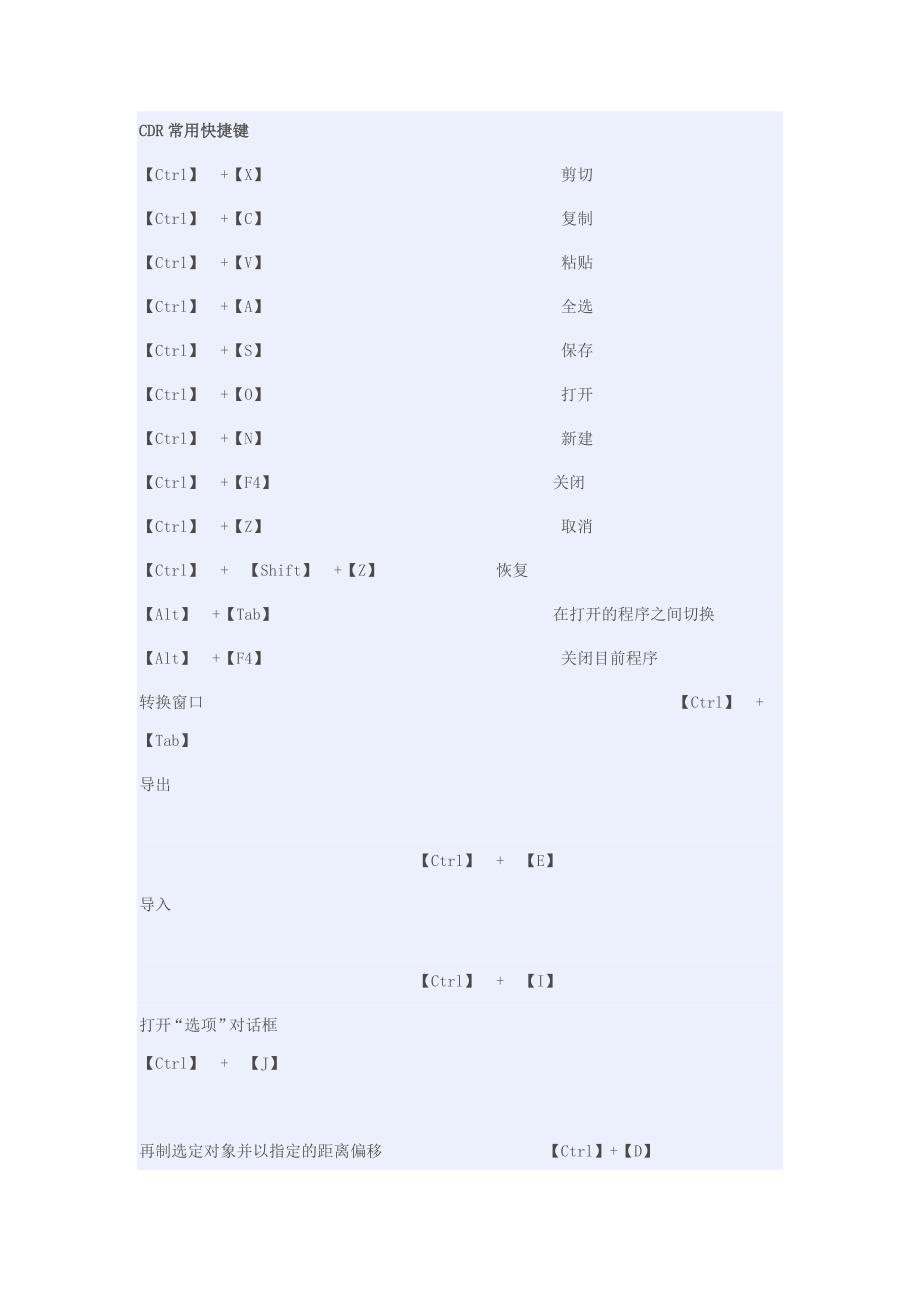 CDR 常用快捷键

【Ctrl】 +【X】 剪切

【Ctrl】 +【C】 复制

【Ctrl】 +【V】 粘贴

【Ctrl】 +【A】 全选

【Ctrl】 +【S】 保存

【Ctrl】 +【O】 打开

【Ctrl】 +【N】 新建

【Ctrl】 +【F4】 关闭

【Ctrl】 +【Z】 取消

【Ctrl】 + 【Shift】 +【Z】 恢复

【Alt】 +【Tab】 在打开的程序之间切换

【Alt】 +【F4】 关闭目前程序

转换窗口 【Ctrl】 + 【Tab】

导出

【Ctrl】 + 【E】

导入

【Ctrl】 + 【I】

打开“选项”对话框

【Ctrl】 + 【J】

再制选定对象并以指定的距离偏移 【Ctrl】+【D】